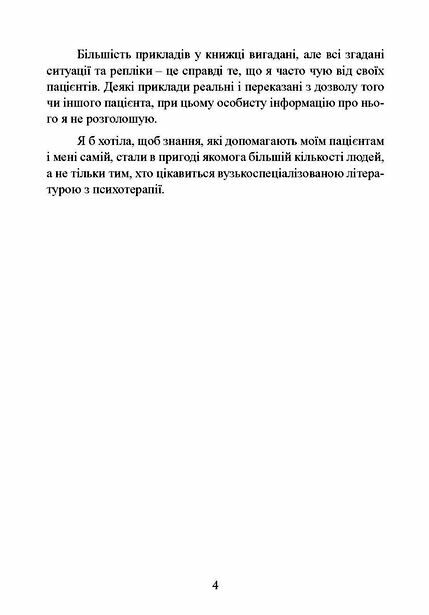 Більшість прикладів у книжці вигадані, але всі згадані ситуації та репліки – це справді те, що я часто чую від своїх пацієнтів. Деякі приклади реальні і переказані з дозволу того чи іншого пацієнта, при цьому особисту інформацію про нього я не розголошую.

Я б хотіла, щоб знання, які допомагають моїм пацієнтам і мені самій, стали в пригоді якомога більшій кількості людей, а не тільки тим, хто цікавиться вузькоспеціалізованою літературою з психотерапії.

4